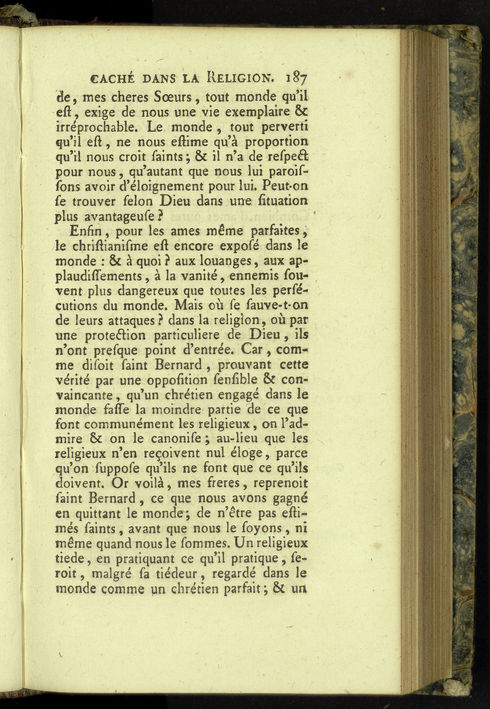 CACHÉ DANS LA RELIGION. 187

de, mes cheres Sœurs, tout monde qu'il eſt, exige de nous une vie exemplaire & irréprochable. Le monde, tout perverti qu'il eſt, ne nous eſtime qu'à proportion qu'il nous croit ſaints; & il n'a de reſpect pour nous, qu'autant que nous lui paroiſſons avoir d'éloignement pour lui. Peut-on ſe trouver ſelon Dieu dans une ſituation plus avantageuſe?

Enfin, pour les ames même parfaites, le chriſtianiſme eſt encore expoſé dans le monde : & à quoi? aux louanges, aux applaudiſſements, à la vanité, ennemis ſouvent plus dangereux que toutes les perſécutions du monde. Mais où ſe ſauve-t-on de leurs attaques? dans la religion, où par une protection particuliere de Dieu, ils n'ont preſque point d'entrée. Car, comme diſoit ſaint Bernard, prouvant cette vérité par une oppoſition ſenſible & convaincante, qu'un chrétien engagé dans le monde faſſe la moindre partie de ce que font communément les religieux, on l'admire & on le canoniſe; au-lieu que les religieux n'en reçoivent nul éloge, parce qu'on ſuppoſe qu'ils ne font que ce qu'ils doivent. Or voilà, mes freres, reprenoit ſaint Bernard, ce que nous avons gagné en quittant le monde; de n'être pas eſtimés ſaints, avant que nous le ſoyons, ni même quand nous le ſommes. Un religieux tiede, en pratiquant ce qu'il pratique, ſeroit, malgré ſa tiédeur, regardé dans le monde comme un chrétien parfait; & un